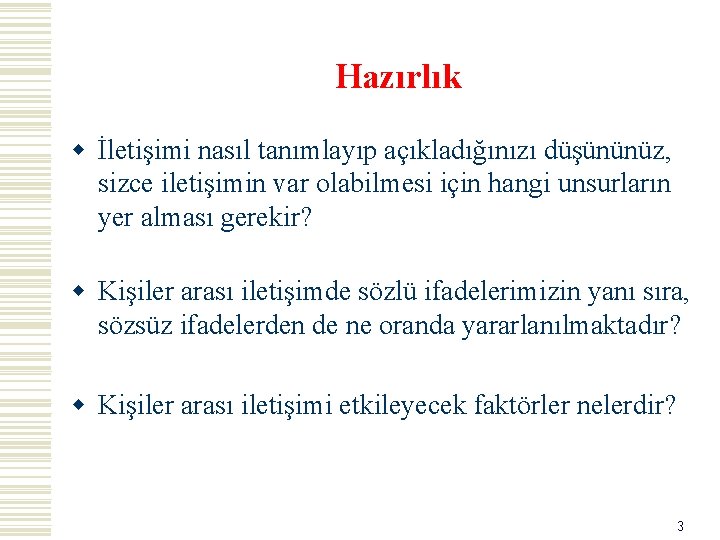 Hazırlık

İletişimi nasıl tanımlayıp açıkladığınızı düşününüz, sizce iletişimin var olabilmesi için hangi unsurların yer alması gerekir?

Kişiler arası iletişimde sözlü ifadelerimizin yanı sıra, sözsüz ifadelerden de ne oranda yararlanılmaktadır?

Kişiler arası iletişimi etkileyecek faktörler nelerdir?

3